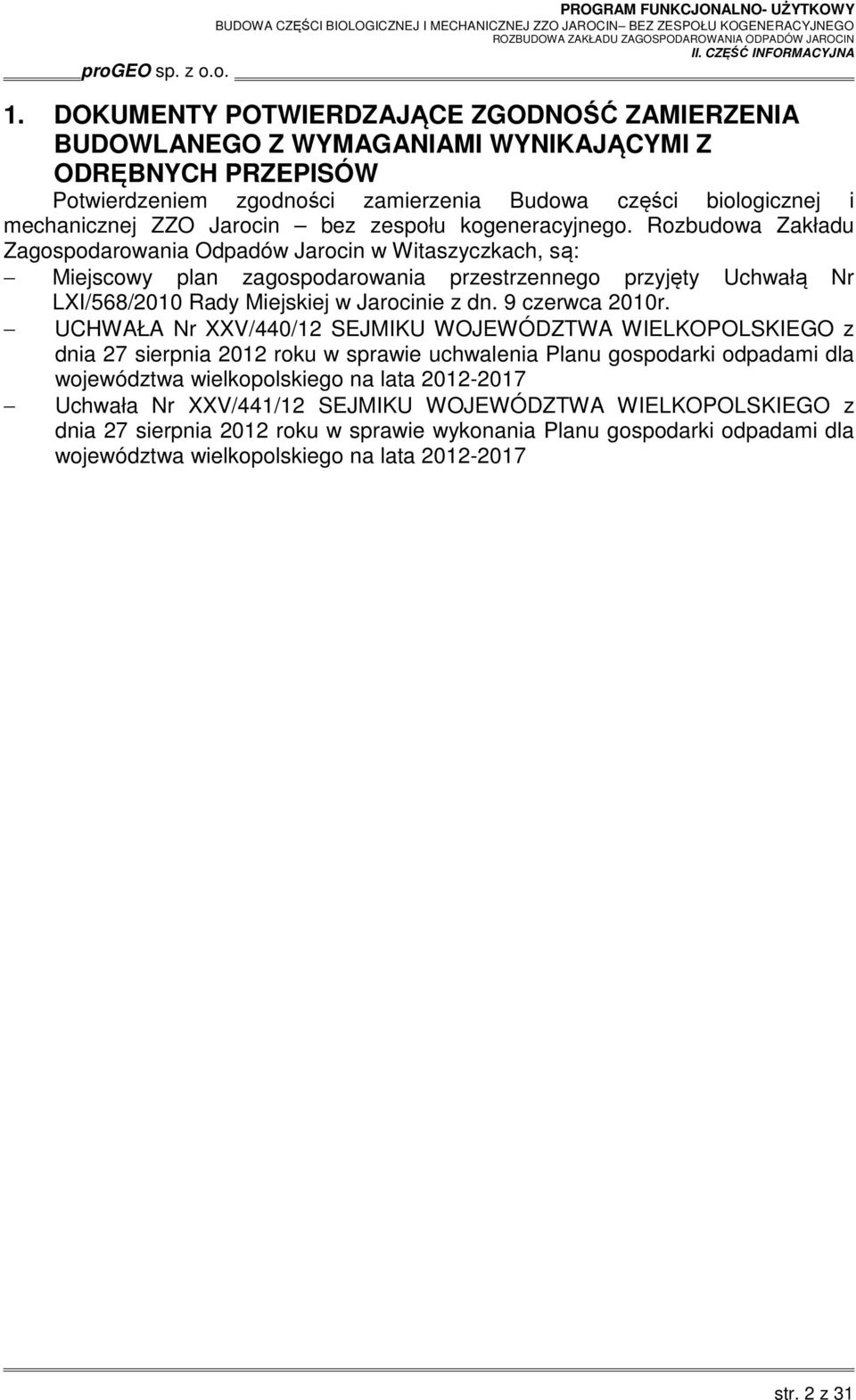 PROGRAM FUNKCJONALNO- UŻYTKOWY
BUDOWA CZĘŚCI BIOLOGICZNEJ I MECHANICZNEJ ZZO JAROCIN– BEZ ZESPOŁU KOGENERACYJNEGO
ROZBUDOWA ZAKŁADU ZAGOSPODAROWANIA ODPADÓW JAROCIN
II. CZĘŚĆ INFORMACYJNA

proGEO sp. z o.o.

1. DOKUMENTY POTWIERDZAJĄCE ZGODNOŚĆ ZAMIERZENIA BUDOWLANEGO Z WYMAGANIAMI WYNIKAJĄCYMI Z ODRĘBNYCH PRZEPISÓW

Potwierdzeniem zgodności zamierzenia Budowa części biologicznej i mechanicznej ZZO Jarocin – bez zespołu kogeneracyjnego. Rozbudowa Zakładu Zagospodarowania Odpadów Jarocin w Witaszyczkach, są:

– Miejscowy plan zagospodarowania przestrzennego przyjęty Uchwałą Nr LXI/568/2010 Rady Miejskiej w Jarocinie z dn. 9 czerwca 2010r.

– UCHWAŁA Nr XXV/440/12 SEJMIKU WOJEWÓDZTWA WIELKOPOLSKIEGO z dnia 27 sierpnia 2012 roku w sprawie uchwalenia Planu gospodarki odpadami dla województwa wielkopolskiego na lata 2012-2017

– Uchwała Nr XXV/441/12 SEJMIKU WOJEWÓDZTWA WIELKOPOLSKIEGO z dnia 27 sierpnia 2012 roku w sprawie wykonania Planu gospodarki odpadami dla województwa wielkopolskiego na lata 2012-2017

str. 2 z 31